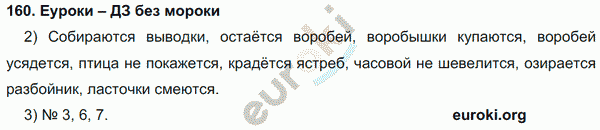 160. Еуроки – ДЗ без мороки

2) Собираются выводки, остаётся воробей, воробышки купаются, воробей усядется, птица не покажется, крадётся ястреб, часовой не шевелится, озирается разбойник, ласточки смеются.

3) № 3, 6, 7.

euroki.org

euroki